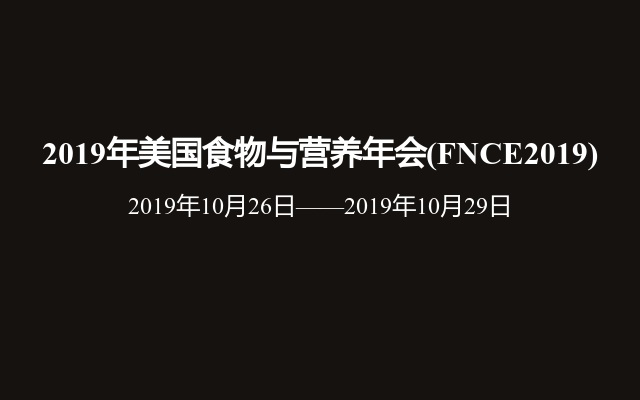 2019年美国食物与营养年会(FNCE2019)

2019年10月26日——2019年10月29日